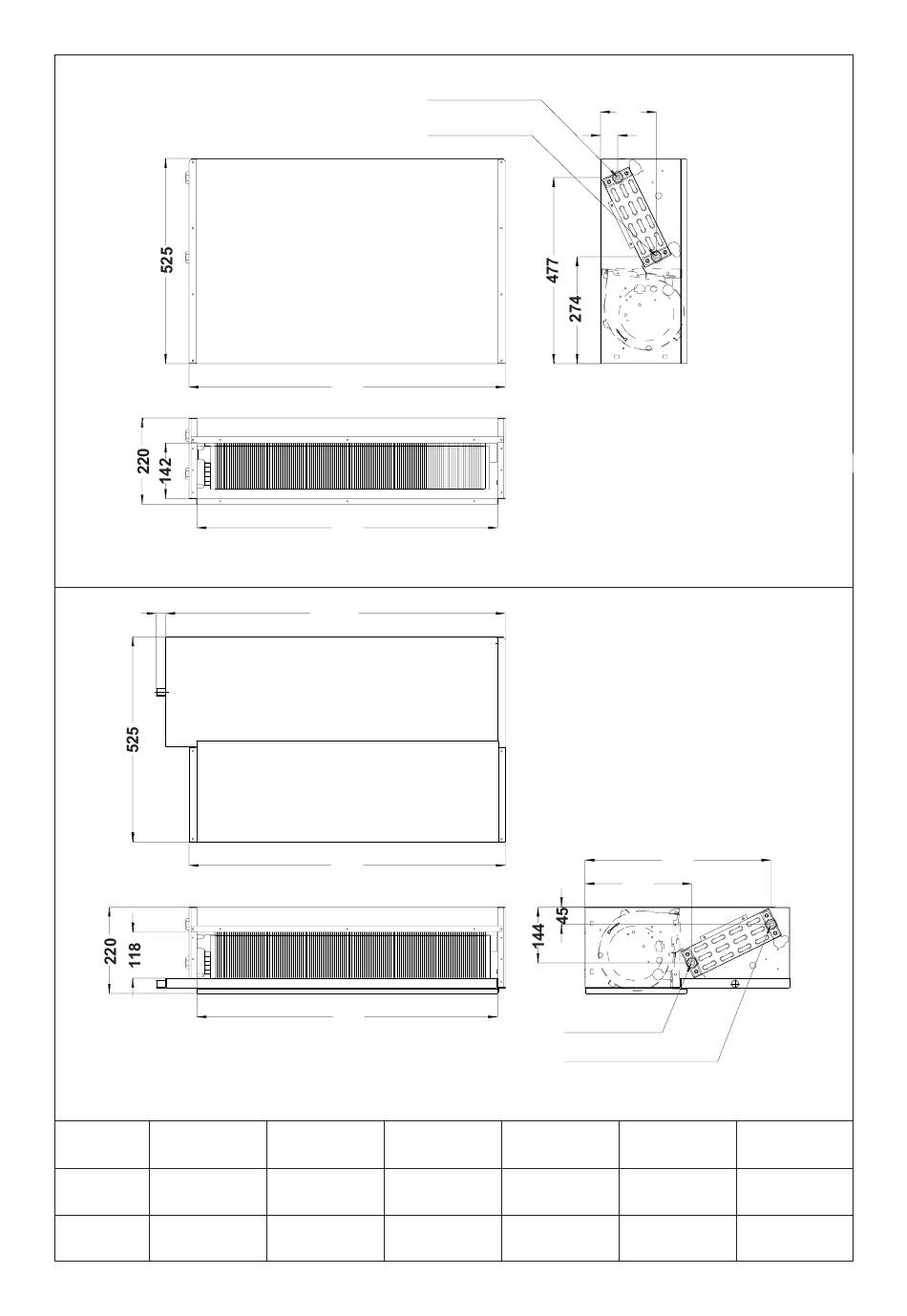 525

477

274

220

142

525

220

118

144

45